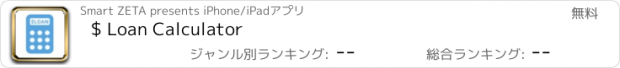 $LOAN

Smart ZETA presents iPhone/iPadアプリ

無料

$ Loan Calculator

ジャンル別ランキング: --

総合ランキング: --